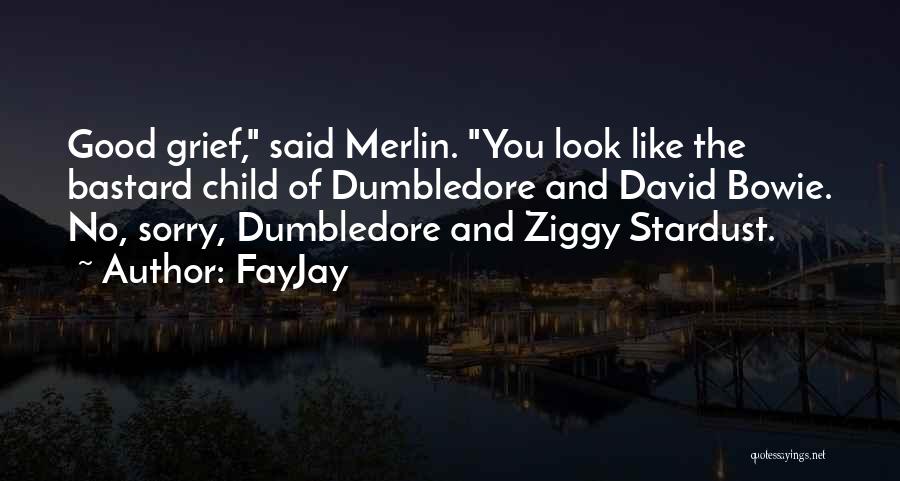 Good grief," said Merlin. "You look like the bastard child of Dumbledore and David Bowie. No, sorry, Dumbledore and Ziggy Stardust.

~ Author: FayJay

quotessayings.net